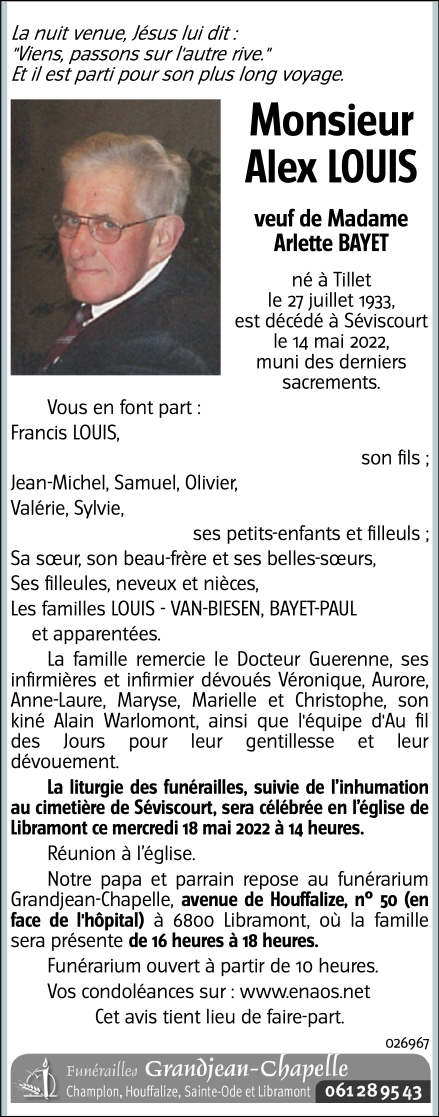 La nuit venue, Jésus lui dit :
"Viens, passons sur l'autre rive."
Et il est parti pour son plus long voyage.

Monsieur
Alex LOUIS

veuf de Madame
Arlette BAYET

né à Tillet
le 27 juillet 1933,
est décédé à Séviscourt
le 14 mai 2022,
muni des derniers
sacrements.

Vous en font part :
Francis LOUIS,
son fils ;
Jean-Michel, Samuel, Olivier,
Valérie, Sylvie,
ses petits-enfants et filleuls ;
Sa sœur, son beau-frère et ses belles-sœurs,
Ses filleules, neveux et nièces,
Les familles LOUIS - VAN-BIESEN, BAYET-PAUL
et apparentées.

La famille remercie le Docteur Guerenne, ses infirmières et infirmier dévoués Véronique, Aurore, Anne-Laure, Maryse, Marielle et Christophe, son kiné Alain Warlomont, ainsi que l'équipe d'Au fil des Jours pour leur gentillesse et leur dévouement.

La liturgie des funérailles, suivie de l'inhumation au cimetière de Séviscourt, sera célébrée en l'église de Libramont ce mercredi 18 mai 2022 à 14 heures.

Réunion à l'église.

Notre papa et parrain repose au funérarium Grandjean-Chapelle, avenue de Houffalize, n° 50 (en face de l'hôpital) à 6800 Libramont, où la famille sera présente de 16 heures à 18 heures.

Funérarium ouvert à partir de 10 heures.

Vos condoléances sur : www.enaos.net

Cet avis tient lieu de faire-part.

026967

Funérailles Grandjean-Chapelle
Champlon, Houffalize, Sainte-Ode et Libramont 061 28 95 43